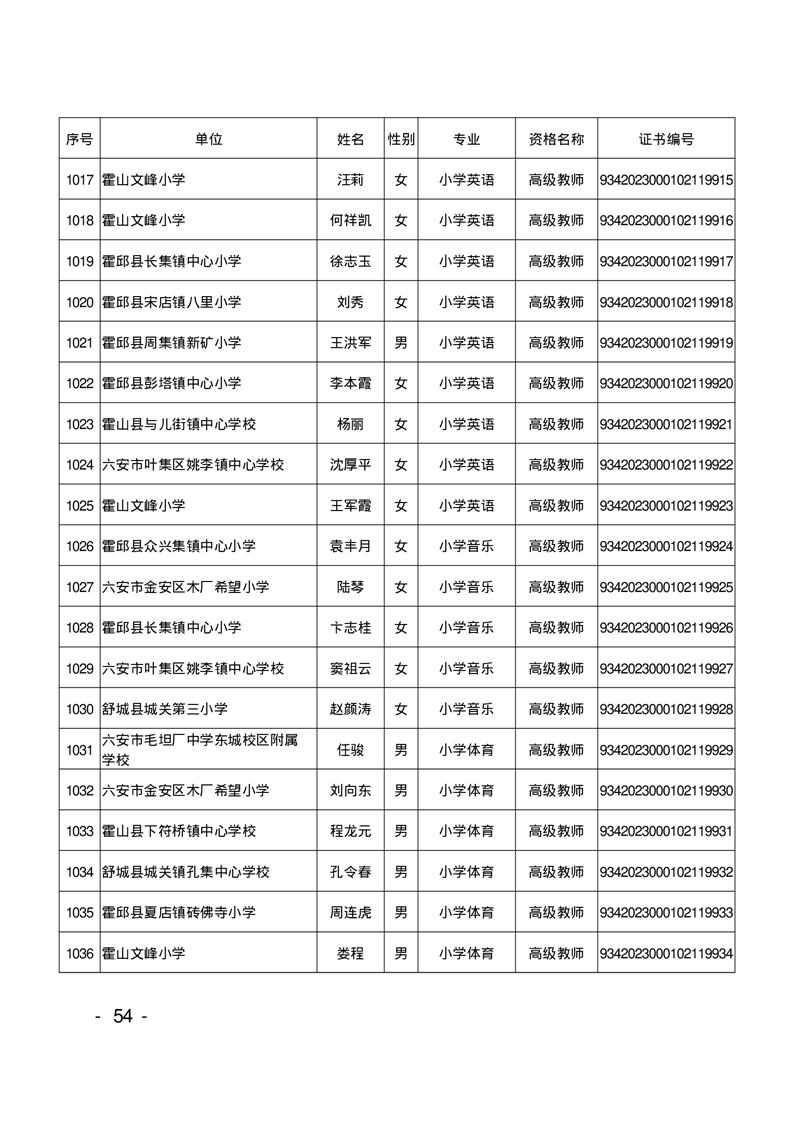 | 序号 | 单位 | 姓名 | 性别 | 专业 | 资格名称 | 证书编号 |
|---|---|---|---|---|---|---|
| 1017 | 霍山文峰小学 | 汪莉 | 女 | 小学英语 | 高级教师 | 9342023000102119915 |
| 1018 | 霍山文峰小学 | 何祥凯 | 女 | 小学英语 | 高级教师 | 9342023000102119916 |
| 1019 | 霍邱县长集镇中心小学 | 徐志玉 | 女 | 小学英语 | 高级教师 | 9342023000102119917 |
| 1020 | 霍邱县宋店镇八里小学 | 刘秀 | 女 | 小学英语 | 高级教师 | 9342023000102119918 |
| 1021 | 霍邱县周集镇新矿小学 | 王洪军 | 男 | 小学英语 | 高级教师 | 9342023000102119919 |
| 1022 | 霍邱县彭塔镇中心小学 | 李本霞 | 女 | 小学英语 | 高级教师 | 9342023000102119920 |
| 1023 | 霍山县与儿街镇中心学校 | 杨丽 | 女 | 小学英语 | 高级教师 | 9342023000102119921 |
| 1024 | 六安市叶集区姚李镇中心学校 | 沈厚平 | 女 | 小学英语 | 高级教师 | 9342023000102119922 |
| 1025 | 霍山文峰小学 | 王军霞 | 女 | 小学英语 | 高级教师 | 9342023000102119923 |
| 1026 | 霍邱县众兴集镇中心小学 | 袁丰月 | 女 | 小学音乐 | 高级教师 | 9342023000102119924 |
| 1027 | 六安市金安区木厂希望小学 | 陆琴 | 女 | 小学音乐 | 高级教师 | 9342023000102119925 |
| 1028 | 霍邱县长集镇中心小学 | 卞志桂 | 女 | 小学音乐 | 高级教师 | 9342023000102119926 |
| 1029 | 六安市叶集区姚李镇中心学校 | 窦祖云 | 女 | 小学音乐 | 高级教师 | 9342023000102119927 |
| 1030 | 舒城县城关第三小学 | 赵颜涛 | 女 | 小学音乐 | 高级教师 | 9342023000102119928 |
| 1031 | 六安市毛坦厂中学东城校区附属学校 | 任骏 | 男 | 小学体育 | 高级教师 | 9342023000102119929 |
| 1032 | 六安市金安区木厂希望小学 | 刘向东 | 男 | 小学体育 | 高级教师 | 9342023000102119930 |
| 1033 | 霍山县下符桥镇中心学校 | 程龙元 | 男 | 小学体育 | 高级教师 | 9342023000102119931 |
| 1034 | 舒城县城关镇孔集中心学校 | 孔令春 | 男 | 小学体育 | 高级教师 | 9342023000102119932 |
| 1035 | 霍邱县夏店镇砖佛寺小学 | 周连虎 | 男 | 小学体育 | 高级教师 | 9342023000102119933 |
| 1036 | 霍山文峰小学 | 娄程 | 男 | 小学体育 | 高级教师 | 9342023000102119934 |

- 54 -